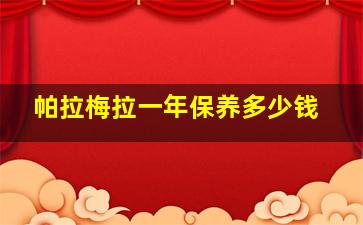 帕拉梅拉一年保养多少钱